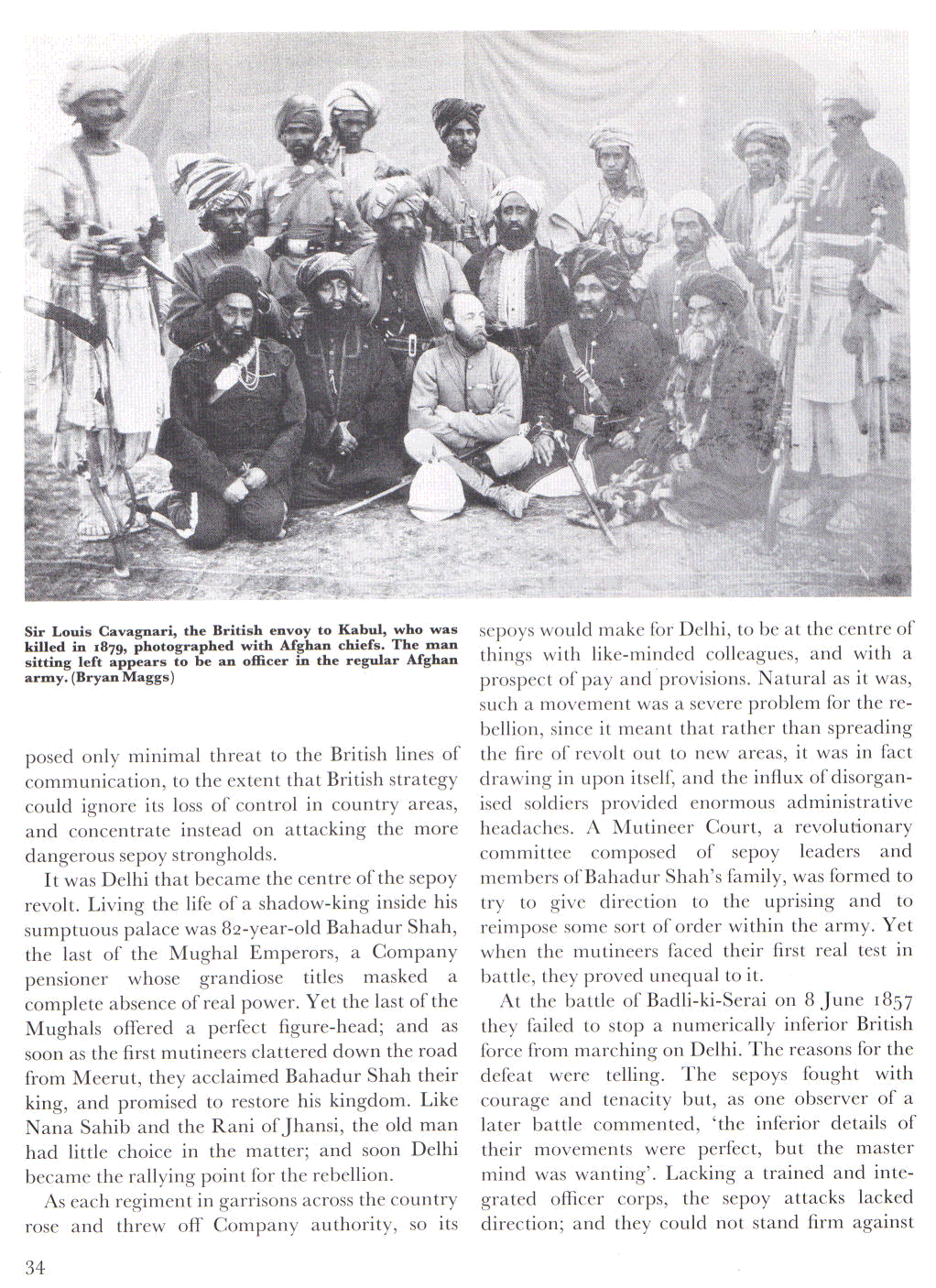 Sir Louis Cavagnari, the British envoy to Kabul, who was killed in 1879, photographed with Afghan chiefs. The man sitting left appears to be an officer in the regular Afghan army. (Bryan Maggs)

posed only minimal threat to the British lines of communication, to the extent that British strategy could ignore its loss of control in country areas, and concentrate instead on attacking the more dangerous sepoy strongholds.

It was Delhi that became the centre of the sepoy revolt. Living the life of a shadow-king inside his sumptuous palace was 82-year-old Bahadur Shah, the last of the Mughal Emperors, a Company pensioner whose grandiose titles masked a complete absence of real power. Yet the last of the Mughals offered a perfect figure-head; and as soon as the first mutineers clattered down the road from Meerut, they acclaimed Bahadur Shah their king, and promised to restore his kingdom. Like Nana Sahib and the Rani of Jhansi, the old man had little choice in the matter; and soon Delhi became the rallying point for the rebellion.

As each regiment in garrisons across the country rose and threw off Company authority, so its sepoys would make for Delhi, to be at the centre of things with like-minded colleagues, and with a prospect of pay and provisions. Natural as it was, such a movement was a severe problem for the rebellion, since it meant that rather than spreading the fire of revolt out to new areas, it was in fact drawing in upon itself, and the influx of disorganised soldiers provided enormous administrative headaches. A Mutineer Court, a revolutionary committee composed of sepoy leaders and members of Bahadur Shah's family, was formed to try to give direction to the uprising and to reimpose some sort of order within the army. Yet when the mutineers faced their first real test in battle, they proved unequal to it.

At the battle of Badli-ki-Serai on 8 June 1857 they failed to stop a numerically inferior British force from marching on Delhi. The reasons for the defeat were telling. The sepoys fought with courage and tenacity but, as one observer of a later battle commented, 'the inferior details of their movements were perfect, but the master mind was wanting'. Lacking a trained and integrated officer corps, the sepoy attacks lacked direction; and they could not stand firm against

34